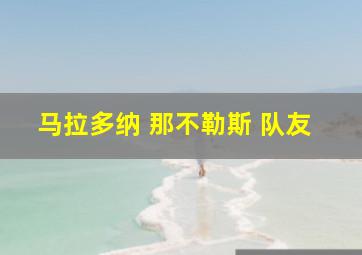 马拉多纳 那不勒斯 队友